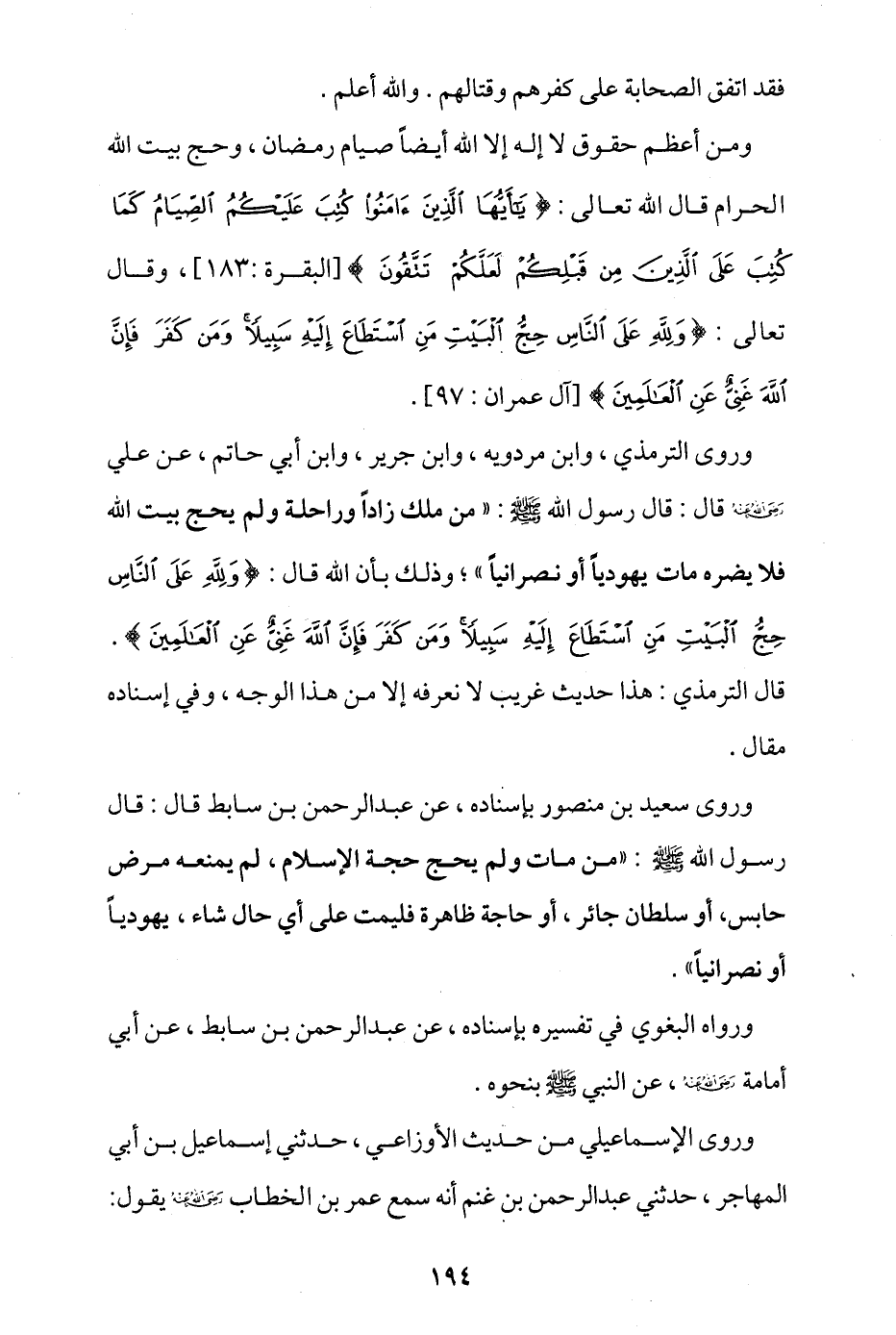 فقد اتفق الصحابة على كفرهم وقتالهم . والله أعلم .

ومن أعظم حقوق لا إله إلا الله أيضاً صيام رمضان ، وحج بيت الله الحرام قال الله تعالى : ﴿ يَٰٓأَيُّهَا ٱلَّذِينَ ءَامَنُوا۟ كُتِبَ عَلَيْكُمُ ٱلصِّيَامُ كَمَا كُتِبَ عَلَى ٱلَّذِينَ مِن قَبْلِكُمْ لَعَلَّكُمْ تَتَّقُونَ ﴾ [البقرة :١٨٣] ، وقال تعالى : ﴿ وَلِلَّهِ عَلَى ٱلنَّاسِ حِجُّ ٱلْبَيْتِ مَنِ ٱسْتَطَاعَ إِلَيْهِ سَبِيلًا ۚ وَمَن كَفَرَ فَإِنَّ ٱللَّهَ غَنِىٌّ عَنِ ٱلْعَٰلَمِينَ ﴾ [آل عمران : ٩٧] .

وروى الترمذي ، وابن مردويه ، وابن جرير ، وابن أبي حاتم ، عن علي رضي الله عنه قال : قال رسول الله ﷺ : « من ملك زاداً وراحلة ولم يحج بيت الله فلا يضره مات يهودياً أو نصرانياً » ؛ وذلك بأن الله قال : ﴿ وَلِلَّهِ عَلَى ٱلنَّاسِ حِجُّ ٱلْبَيْتِ مَنِ ٱسْتَطَاعَ إِلَيْهِ سَبِيلًا ۚ وَمَن كَفَرَ فَإِنَّ ٱللَّهَ غَنِىٌّ عَنِ ٱلْعَٰلَمِينَ ﴾ . قال الترمذي : هذا حديث غريب لا نعرفه إلا من هذا الوجه ، وفي إسناده مقال .

وروى سعيد بن منصور بإسناده ، عن عبدالرحمن بن سابط قال : قال رسول الله ﷺ : «من مات ولم يحج حجة الإسلام ، لم يمنعه مرض حابس، أو سلطان جائر ، أو حاجة ظاهرة فليمت على أي حال شاء ، يهودياً أو نصرانياً» .

ورواه البغوي في تفسيره بإسناده ، عن عبدالرحمن بن سابط ، عن أبي أمامة رضي الله عنه ، عن النبي ﷺ بنحوه .

وروى الإسماعيلي من حديث الأوزاعي ، حدثني إسماعيل بن أبي المهاجر ، حدثني عبدالرحمن بن غنم أنه سمع عمر بن الخطاب رضي الله عنه يقول:

١٩٤